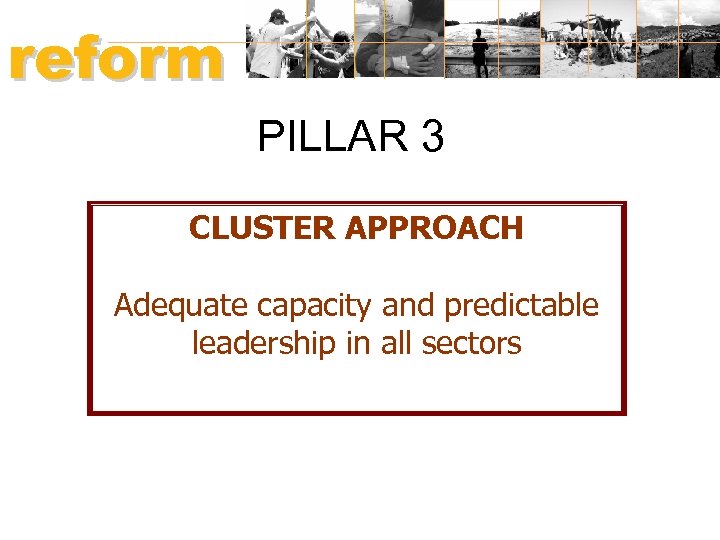 reform

PILLAR 3

CLUSTER APPROACH

Adequate capacity and predictable leadership in all sectors